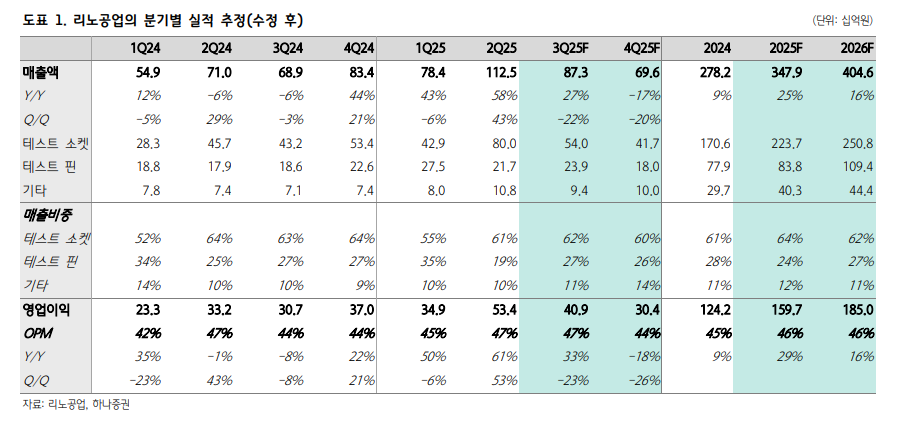 도표 1. 리노공업의 분기별 실적 추정(수정 후)

(단위: 십억원)

|  | 1Q24 | 2Q24 | 3Q24 | 4Q24 | 1Q25 | 2Q25 | 3Q25F | 4Q25F | 2024 | 2025F | 2026F |
|---|---|---|---|---|---|---|---|---|---|---|---|
| 매출액 | 54.9 | 71.0 | 68.9 | 83.4 | 78.4 | 112.5 | 87.3 | 69.6 | 278.2 | 347.9 | 404.6 |
| Y/Y | 12% | -6% | -6% | 44% | 43% | 58% | 27% | -17% | 9% | 25% | 16% |
| Q/Q | -5% | 29% | -3% | 21% | -6% | 43% | -22% | -20% |  |  |  |
| 테스트 소켓 | 28.3 | 45.7 | 43.2 | 53.4 | 42.9 | 80.0 | 54.0 | 41.7 | 170.6 | 223.7 | 250.8 |
| 테스트 핀 | 18.8 | 17.9 | 18.6 | 22.6 | 27.5 | 21.7 | 23.9 | 18.0 | 77.9 | 83.8 | 109.4 |
| 기타 | 7.8 | 7.4 | 7.1 | 7.4 | 8.0 | 10.8 | 9.4 | 10.0 | 29.7 | 40.3 | 44.4 |
| 매출비중 |  |  |  |  |  |  |  |  |  |  |  |
| 테스트 소켓 | 52% | 64% | 63% | 64% | 55% | 61% | 62% | 60% | 61% | 64% | 62% |
| 테스트 핀 | 34% | 25% | 27% | 27% | 35% | 19% | 27% | 26% | 28% | 24% | 27% |
| 기타 | 14% | 10% | 10% | 9% | 10% | 10% | 11% | 14% | 11% | 12% | 11% |
| 영업이익 | 23.3 | 33.2 | 30.7 | 37.0 | 34.9 | 53.4 | 40.9 | 30.4 | 124.2 | 159.7 | 185.0 |
| OPM | 42% | 47% | 44% | 44% | 45% | 47% | 47% | 44% | 45% | 46% | 46% |
| Y/Y | 35% | -1% | -8% | 22% | 50% | 61% | 33% | -18% | 9% | 29% | 16% |
| Q/Q | -23% | 43% | -8% | 21% | -6% | 53% | -23% | -26% |  |  |  |

자료: 리노공업, 하나증권